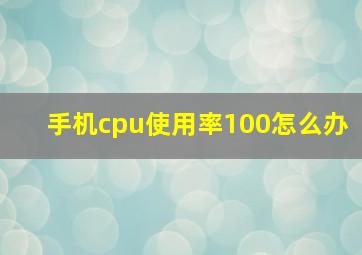 手机cpu使用率100怎么办